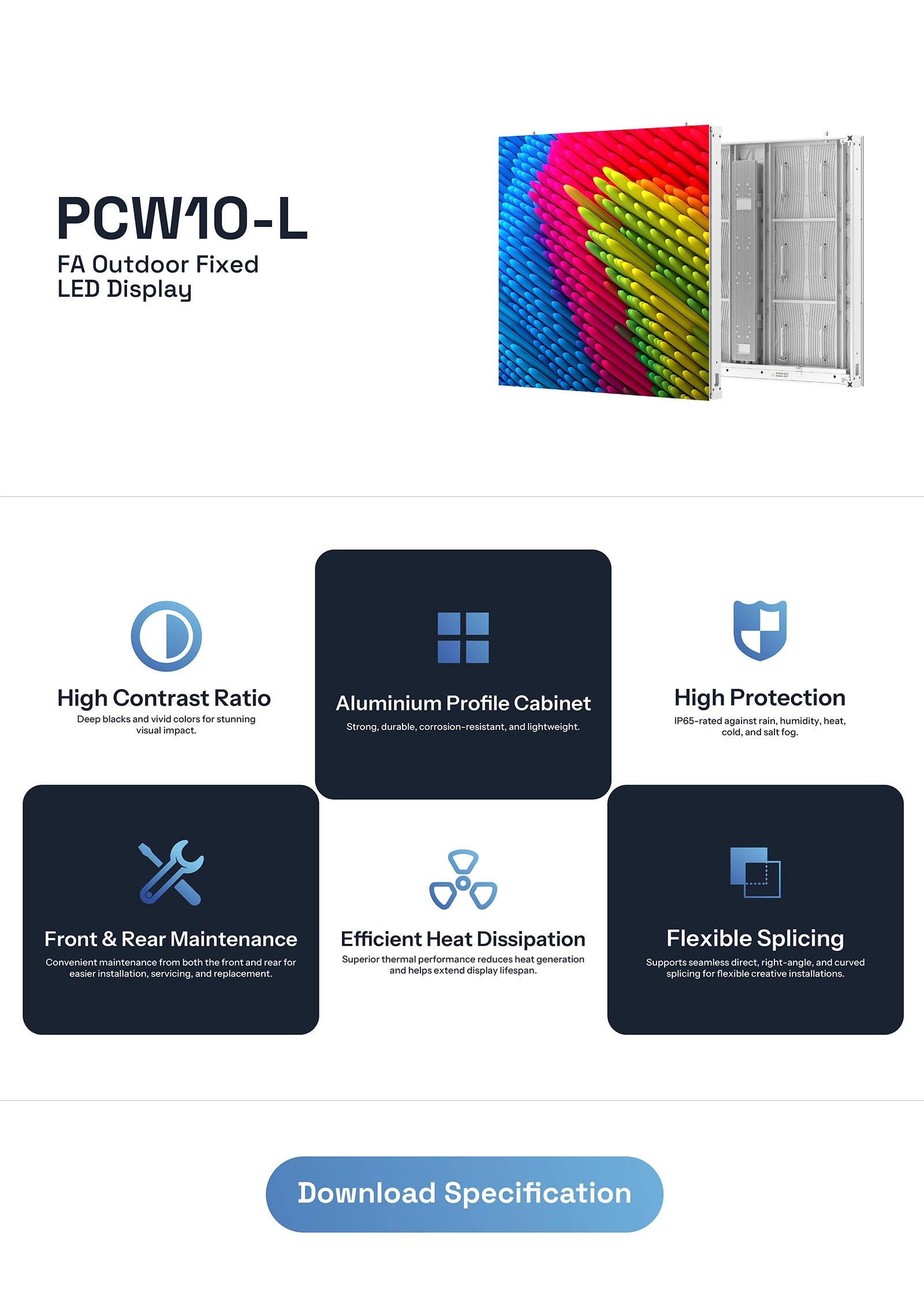 PCW10-L
FA Outdoor Fixed
LED Display

High Contrast Ratio
Deep blacks and vivid colors for stunning visual impact.

Aluminium Profile Cabinet
Strong, durable, corrosion-resistant, and lightweight.

High Protection
IP65-rated against rain, humidity, heat, cold, and salt fog.

Front & Rear Maintenance
Convenient maintenance from both the front and rear for easier installation, servicing, and replacement.

Efficient Heat Dissipation
Superior thermal performance reduces heat generation and helps extend display lifespan.

Flexible Splicing
Supports seamless direct, right-angle, and curved splicing for flexible creative installations.

Download Specification